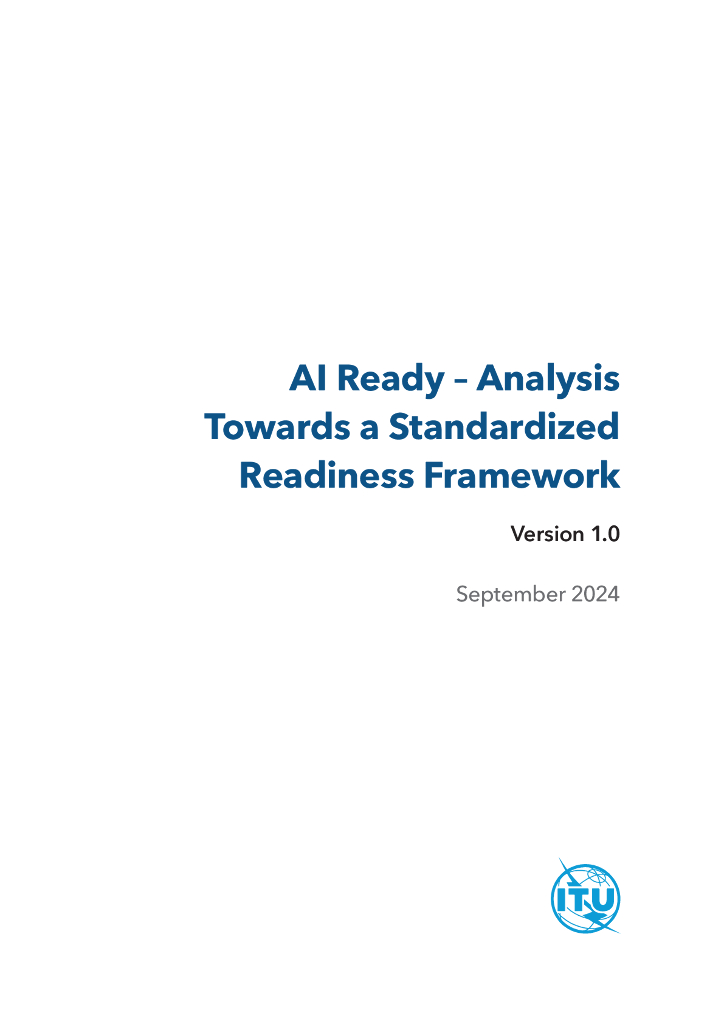 AI Ready – Analysis
Towards a Standardized
Readiness Framework

Version 1.0

September 2024

ITU